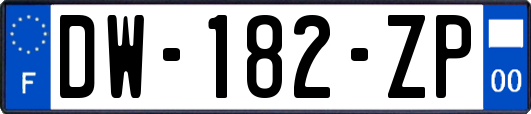 F
DW-182-ZP
00